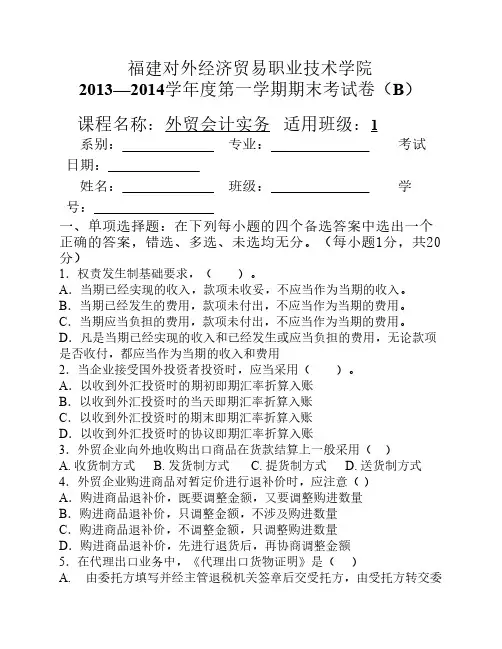 福建对外经济贸易职业技术学院
2013—2014学年度第一学期期末考试卷（B）

课程名称：外贸会计实务 适用班级：1
系别：______ 专业：______ 考试日期：______
姓名：______ 班级：______ 学号：______

一、单项选择题：在下列每小题的四个备选答案中选出一个正确的答案，错选、多选、未选均无分。（每小题1分，共20分）
1．权责发生制基础要求，（ ）。
A．当期已经实现的收入，款项未收妥，不应当作为当期的收入。
B．当期已经发生的费用，款项未付出，不应当作为当期的费用。
C．当期应当负担的费用，款项未付出，不应当作为当期的费用。
D．凡是当期已经实现的收入和已经发生或应当负担的费用，无论款项是否收付，都应当作为当期的收入和费用
2．当企业接受国外投资者投资时，应当采用（ ）。
A．以收到外汇投资时的期初即期汇率折算入账
B．以收到外汇投资时的当天即期汇率折算入账
C．以收到外汇投资时的期末即期汇率折算入账
D．以收到外汇投资时的协议即期汇率折算入账
3．外贸企业向外地收购出口商品在货款结算上一般采用（ ）
A. 收货制方式 B. 发货制方式 C. 提货制方式 D. 送货制方式
4．外贸企业购进商品对暂定价进行退补价时，应注意（ ）
A．购进商品退补价，既要调整金额，又要调整购进数量
B．购进商品退补价，只调整金额，不涉及购进数量
C．购进商品退补价，不调整金额，只调整购进数量
D．购进商品退补价，先进行退货后，再协商调整金额
5．在代理出口业务中，《代理出口货物证明》是（ ）
A. 由委托方填写并经主管退税机关签章后交受托方，由受托方转交委